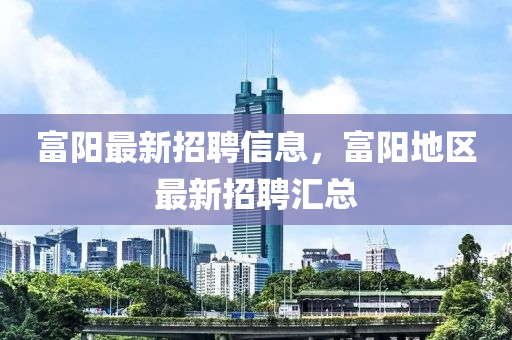 富阳最新招聘信息，富阳地区最新招聘汇总